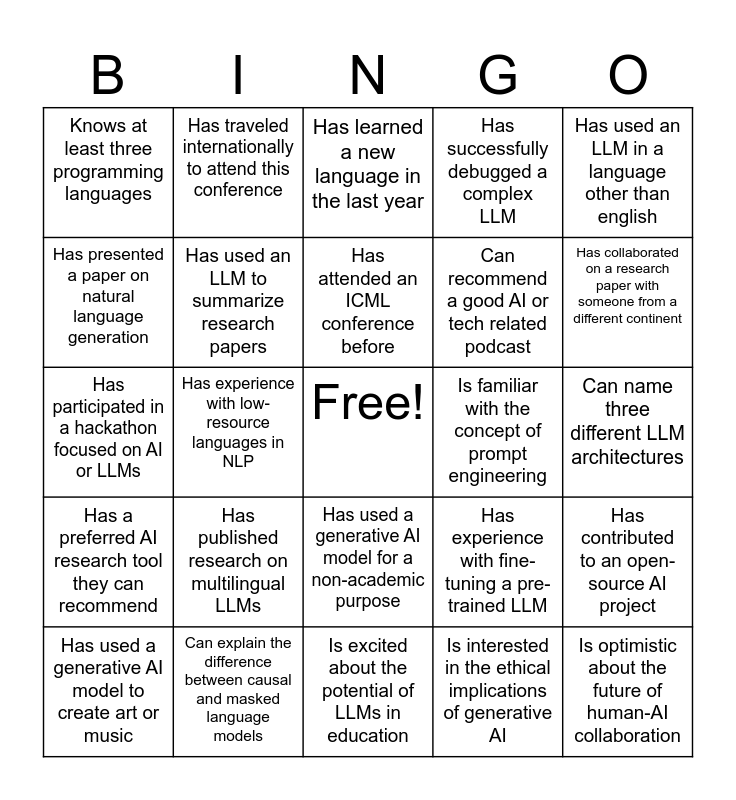 | B | I | N | G | O |
|---|---|---|---|---|
| Knows at least three programming languages | Has traveled internationally to attend this conference | Has learned a new language in the last year | Has successfully debugged a complex LLM | Has used an LLM in a language other than english |
| Has presented a paper on natural language generation | Has used an LLM to summarize research papers | Has attended an ICML conference before | Can recommend a good AI or tech related podcast | Has collaborated on a research paper with someone from a different continent |
| Has participated in a hackathon focused on AI or LLMs | Has experience with low-resource languages in NLP | Free! | Is familiar with the concept of prompt engineering | Can name three different LLM architectures |
| Has a preferred AI research tool they can recommend | Has published research on multilingual LLMs | Has used a generative AI model for a non-academic purpose | Has experience with fine-tuning a pre-trained LLM | Has contributed to an open-source AI project |
| Has used a generative AI model to create art or music | Can explain the difference between causal and masked language models | Is excited about the potential of LLMs in education | Is interested in the ethical implications of generative AI | Is optimistic about the future of human-AI collaboration |